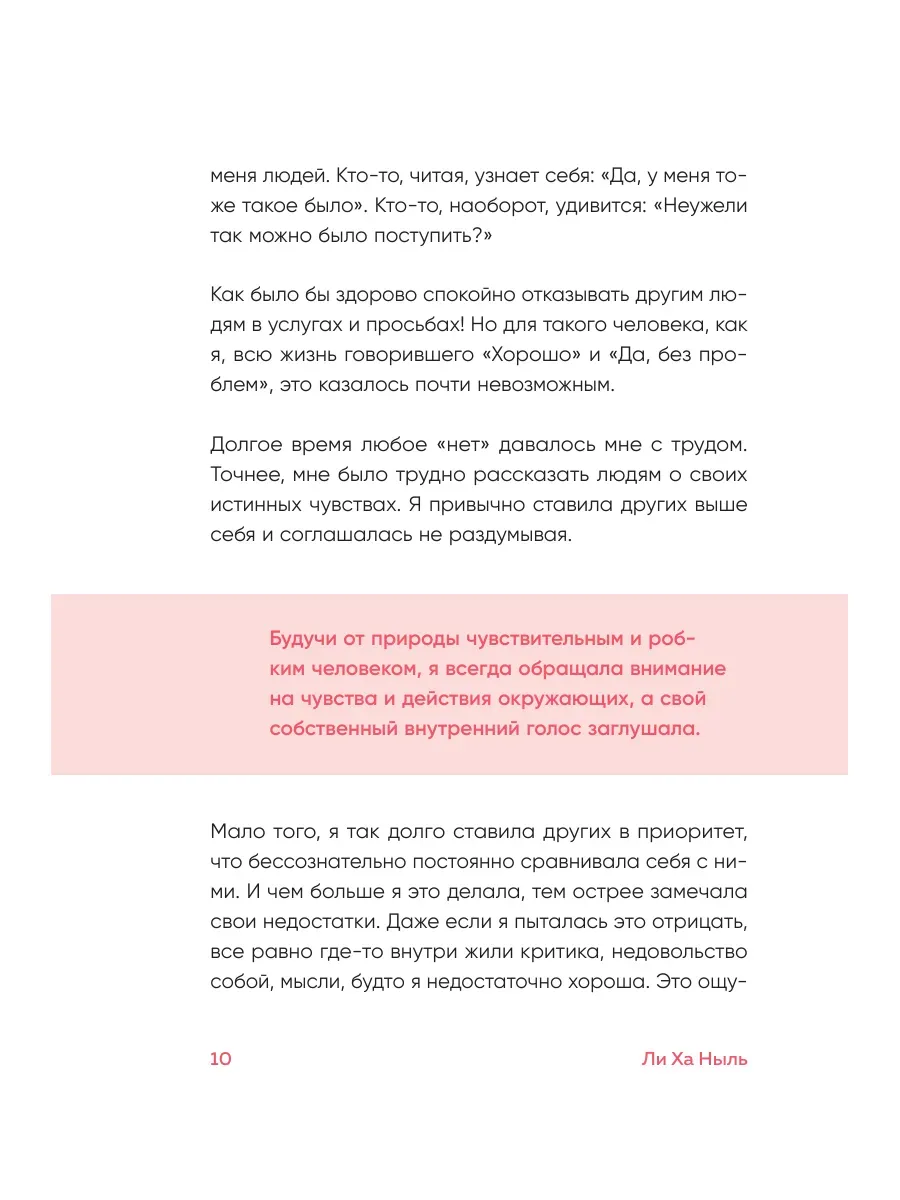 меня людей. Кто-то, читая, узнает себя: «Да, у меня тоже такое было». Кто-то, наоборот, удивится: «Неужели так можно было поступить?»

Как было бы здорово спокойно отказывать другим людям в услугах и просьбах! Но для такого человека, как я, всю жизнь говорившего «Хорошо» и «Да, без проблем», это казалось почти невозможным.

Долгое время любое «нет» давалось мне с трудом. Точнее, мне было трудно рассказать людям о своих истинных чувствах. Я привычно ставила других выше себя и соглашалась не раздумывая.

Будучи от природы чувствительным и робким человеком, я всегда обращала внимание на чувства и действия окружающих, а свой собственный внутренний голос заглушала.

Мало того, я так долго ставила других в приоритет, что бессознательно постоянно сравнивала себя с ними. И чем больше я это делала, тем острее замечала свои недостатки. Даже если я пыталась это отрицать, все равно где-то внутри жили критика, недовольство собой, мысли, будто я недостаточно хороша. Это ощу-

10

Ли Ха Ныль